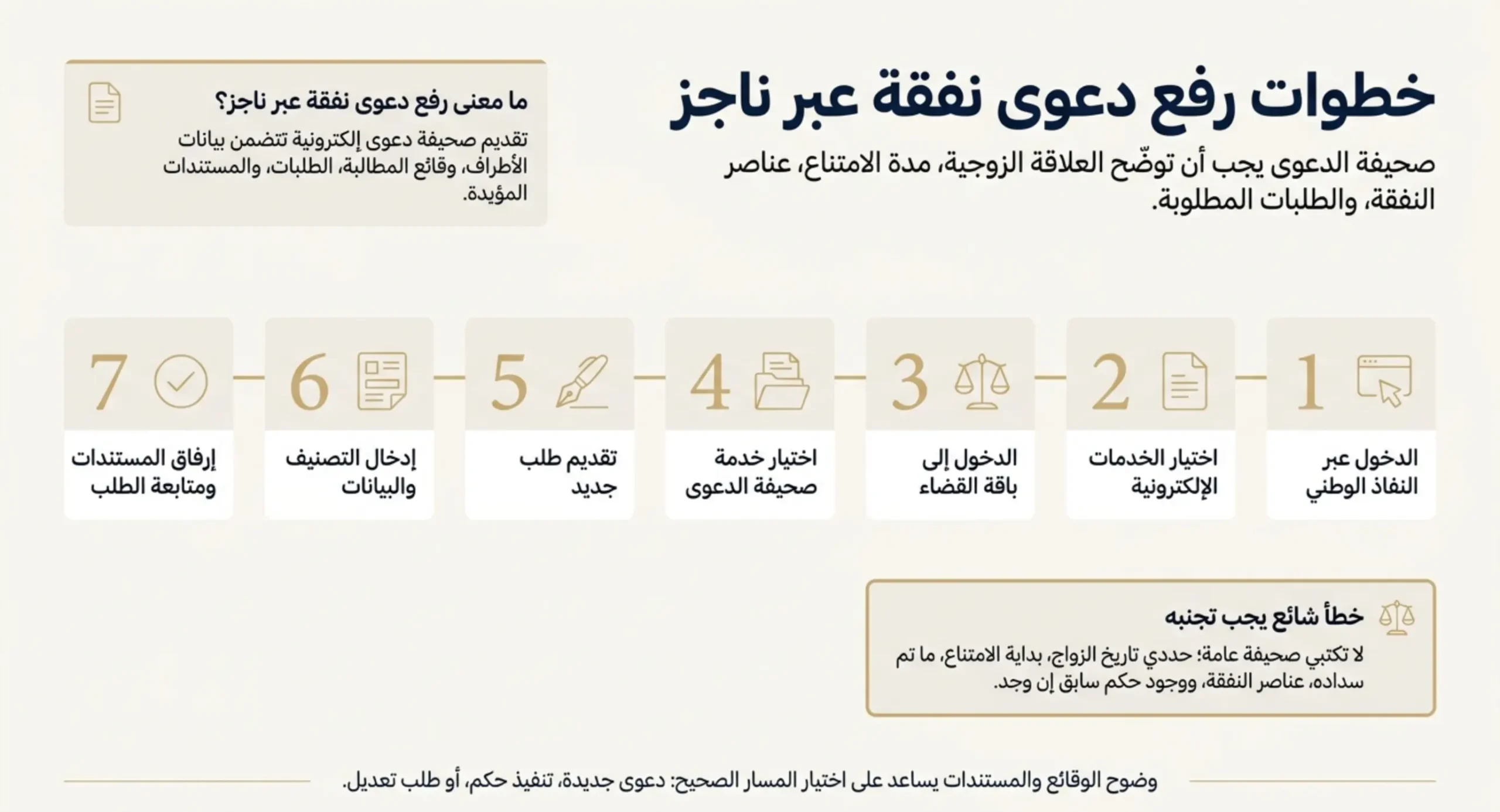 خطوات رفع دعوى نفقة عبر ناجز

صحيفة الدعوى يجب أن توضّح العلاقة الزوجية، مدة الامتناع، عناصر النفقة، والطلبات المطلوبة.

ما معنى رفع دعوى نفقة عبر ناجز؟

تقديم صحيفة دعوى إلكترونية تتضمن بيانات الأطراف، وقائع المطالبة، الطلبات، والمستندات المؤيدة.

1
الدخول عبر النفاذ الوطني

2
اختيار الخدمات الإلكترونية

3
الدخول إلى باقة القضاء

4
اختيار خدمة صحيفة الدعوى

5
تقديم طلب جديد

6
إدخال التصنيف والبيانات

7
إرفاق المستندات ومتابعة الطلب

خطأ شائع يجب تجنبه

لا تكتبي صحيفة عامة؛ حددي تاريخ الزواج، بداية الامتناع، ما تم سداده، عناصر النفقة، ووجود حكم سابق إن وجد.

وضوح الوقائع والمستندات يساعد على اختيار المسار الصحيح: دعوى جديدة، تنفيذ حكم، أو طلب تعديل.